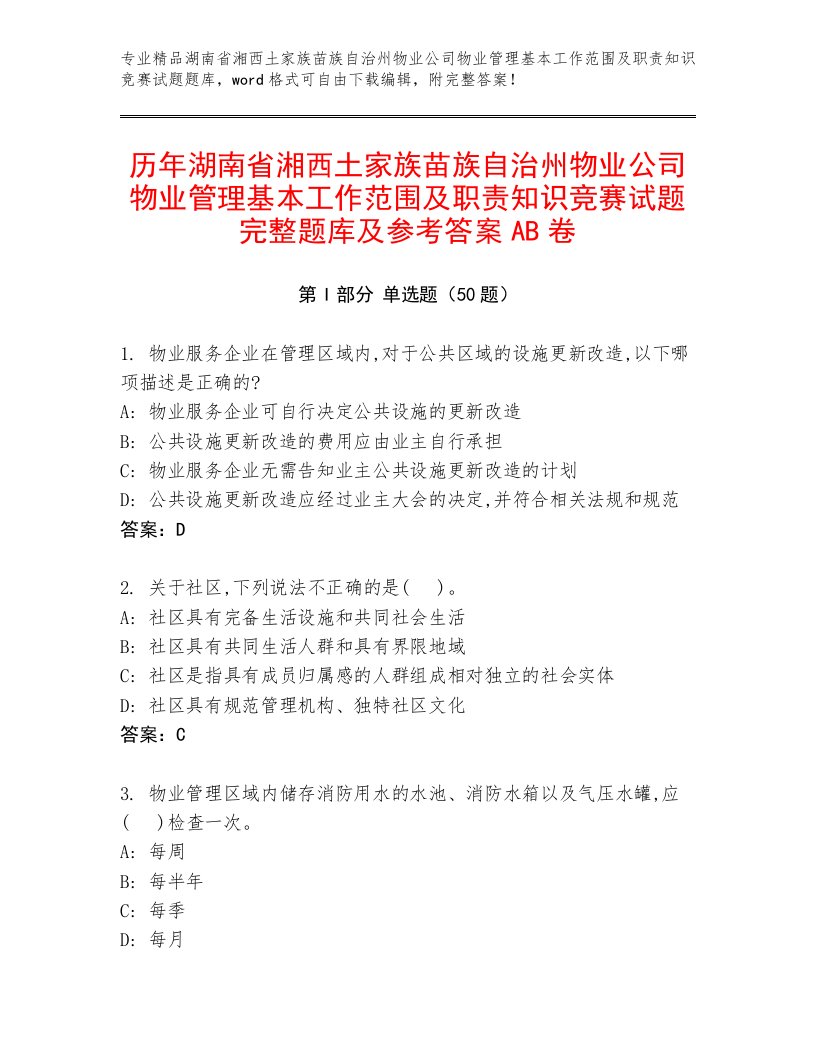 专业精品湖南省湘西土家族苗族自治州物业公司物业管理基本工作范围及职责知识竞赛试题题库，word格式可自由下载编辑，附完整答案！

历年湖南省湘西土家族苗族自治州物业公司物业管理基本工作范围及职责知识竞赛试题完整题库及参考答案AB卷

第Ⅰ部分 单选题（50题）

1. 物业服务企业在管理区域内,对于公共区域的设施更新改造,以下哪项描述是正确的?
A: 物业服务企业可自行决定公共设施的更新改造
B: 公共设施更新改造的费用应由业主自行承担
C: 物业服务企业无需告知业主公共设施更新改造的计划
D: 公共设施更新改造应经过业主大会的决定,并符合相关法规和规范
答案：D

2. 关于社区,下列说法不正确的是(　)。
A: 社区具有完备生活设施和共同社会生活
B: 社区具有共同生活人群和具有界限地域
C: 社区是指具有成员归属感的人群组成相对独立的社会实体
D: 社区具有规范管理机构、独特社区文化
答案：C

3. 物业管理区域内储存消防用水的水池、消防水箱以及气压水罐,应(　)检查一次。
A: 每周
B: 每半年
C: 每季
D: 每月